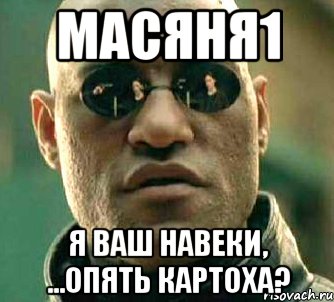 МАСЯНЯ1

Я ВАШ НАВЕКИ, ...ОПЯТЬ КАРТОХА?

risovach.ru